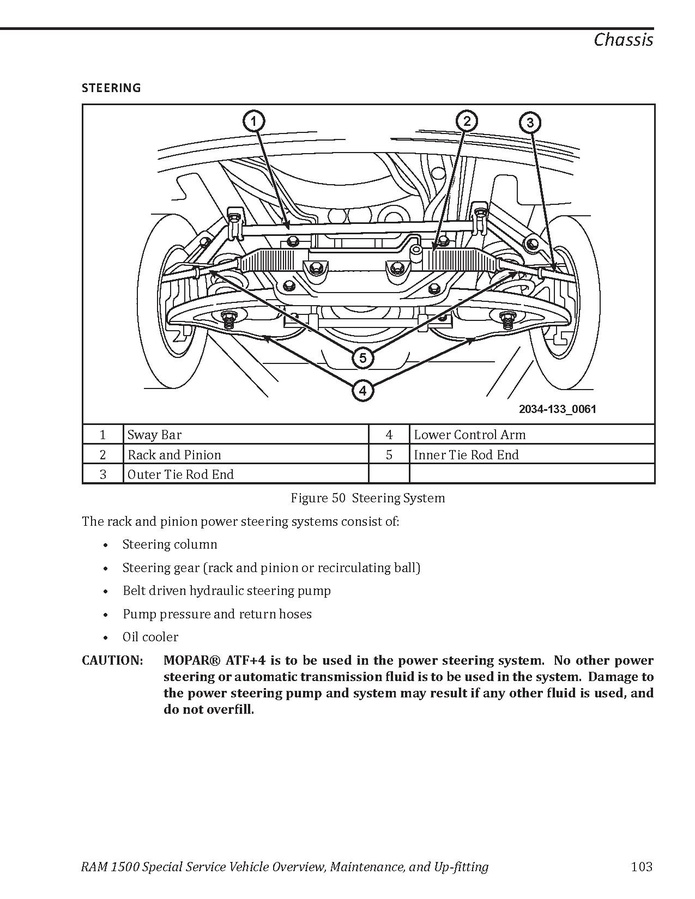 Chassis

STEERING

1

2

3

5

4

2034-133_0061

| 1 | Sway Bar | 4 | Lower Control Arm |
|---|---|---|---|
| 2 | Rack and Pinion | 5 | Inner Tie Rod End |
| 3 | Outer Tie Rod End | | |

Figure 50 Steering System

The rack and pinion power steering systems consist of:

• Steering column
• Steering gear (rack and pinion or recirculating ball)
• Belt driven hydraulic steering pump
• Pump pressure and return hoses
• Oil cooler

CAUTION: MOPAR® ATF+4 is to be used in the power steering system. No other power steering or automatic transmission fluid is to be used in the system. Damage to the power steering pump and system may result if any other fluid is used, and do not overfill.

RAM 1500 Special Service Vehicle Overview, Maintenance, and Up-fitting 103